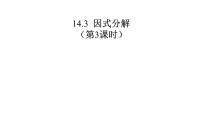 14.3 因式分解
（第3课时）